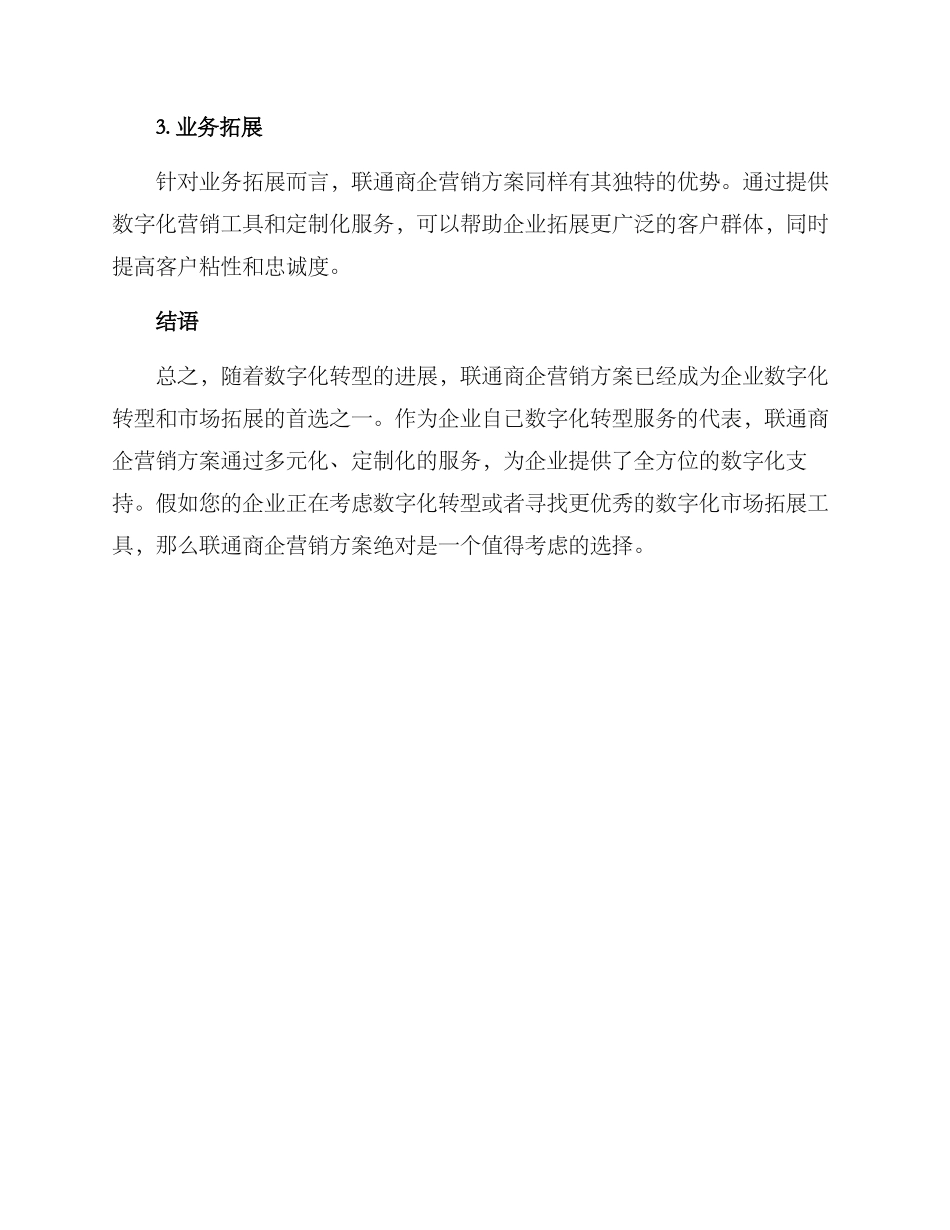 3. 业务拓展

针对业务拓展而言，联通商企营销方案同样有其独特的优势。通过提供数字化营销工具和定制化服务，可以帮助企业拓展更广泛的客户群体，同时提高客户粘性和忠诚度。

结语

总之，随着数字化转型的进展，联通商企营销方案已经成为企业数字化转型和市场拓展的首选之一。作为企业自己数字化转型服务的代表，联通商企营销方案通过多元化、定制化的服务，为企业提供了全方位的数字化支持。假如您的企业正在考虑数字化转型或者寻找更优秀的数字化市场拓展工具，那么联通商企营销方案绝对是一个值得考虑的选择。